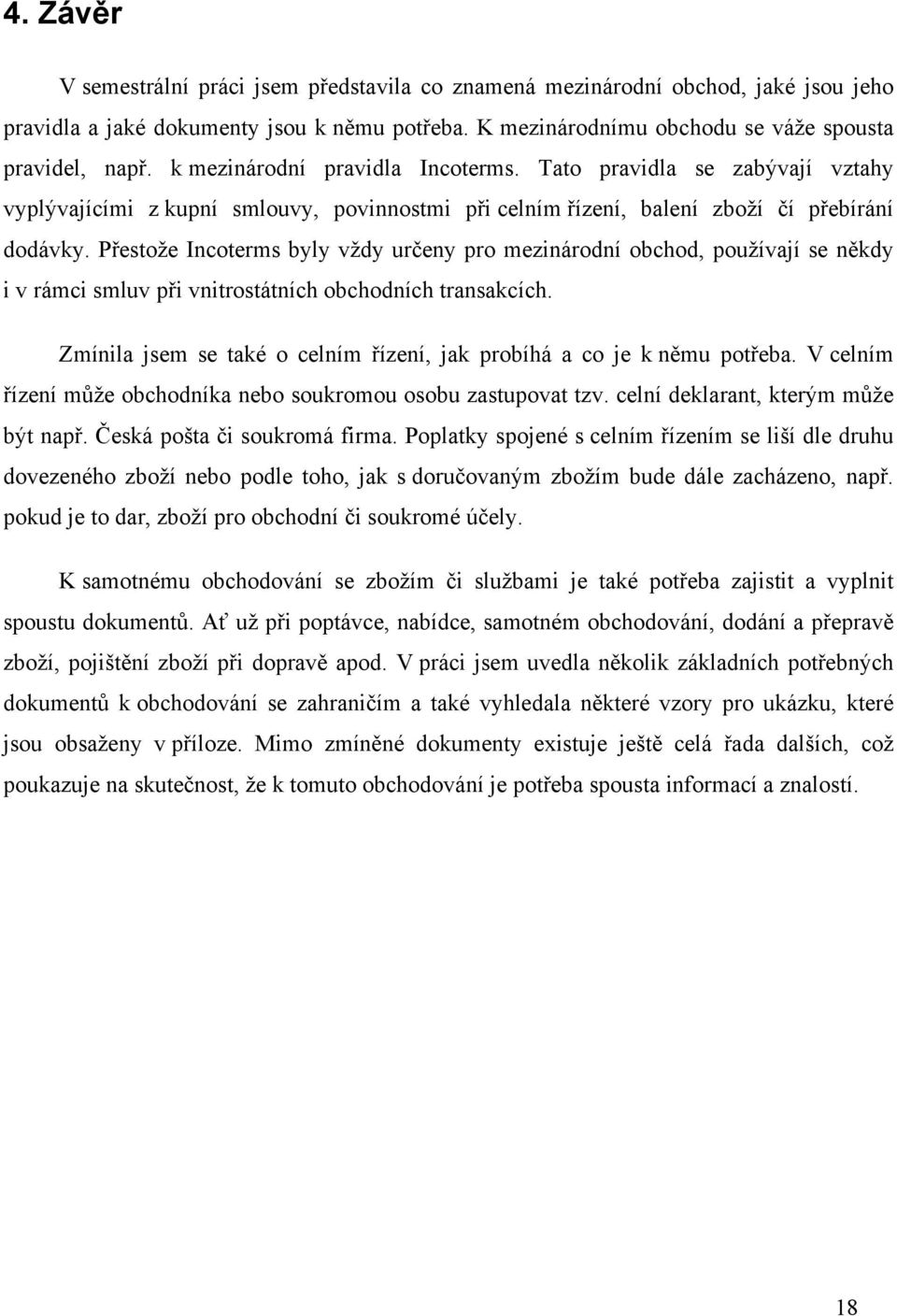 4. Závěr

V semestrální práci jsem představila co znamená mezinárodní obchod, jaké jsou jeho pravidla a jaké dokumenty jsou k němu potřeba. K mezinárodnímu obchodu se váže spousta pravidel, např. k mezinárodní pravidla Incoterms. Tato pravidla se zabývají vztahy vyplývajícími z kupní smlouvy, povinnostmi při celním řízení, balení zboží čí přebírání dodávky. Přestože Incoterms byly vždy určeny pro mezinárodní obchod, používají se někdy i v rámci smluv při vnitrostátních obchodních transakcích.

Zmínila jsem se také o celním řízení, jak probíhá a co je k němu potřeba. V celním řízení může obchodníka nebo soukromou osobu zastupovat tzv. celní deklarant, kterým může být např. Česká pošta či soukromá firma. Poplatky spojené s celním řízením se liší dle druhu dovezeného zboží nebo podle toho, jak s doručovaným zbožím bude dále zacházeno, např. pokud je to dar, zboží pro obchodní či soukromé účely.

K samotnému obchodování se zbožím či službami je také potřeba zajistit a vyplnit spoustu dokumentů. Ať už při poptávce, nabídce, samotném obchodování, dodání a přepravě zboží, pojištění zboží při dopravě apod. V práci jsem uvedla několik základních potřebných dokumentů k obchodování se zahraničím a také vyhledala některé vzory pro ukázku, které jsou obsaženy v příloze. Mimo zmíněné dokumenty existuje ještě celá řada dalších, což poukazuje na skutečnost, že k tomuto obchodování je potřeba spousta informací a znalostí.

18